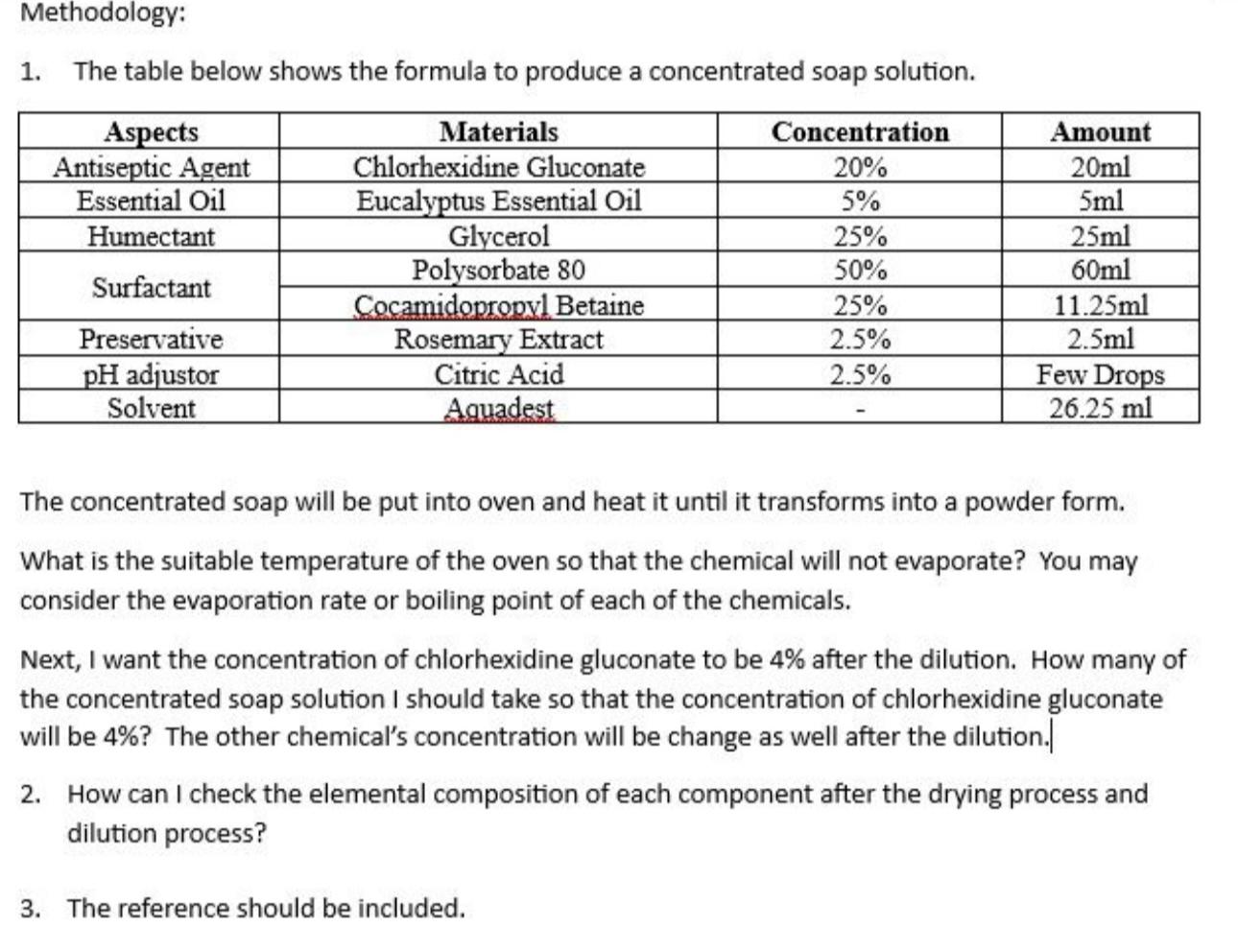 Methodology:

1. The table below shows the formula to produce a concentrated soap solution.

| Aspects | Materials | Concentration | Amount |
|---|---|---|---|
| Antiseptic Agent | Chlorhexidine Gluconate | 20% | 20ml |
| Essential Oil | Eucalyptus Essential Oil | 5% | 5ml |
| Humectant | Glycerol | 25% | 25ml |
| Surfactant | Polysorbate 80 | 50% | 60ml |
| | Cocamidopropyl Betaine | 25% | 11.25ml |
| Preservative | Rosemary Extract | 2.5% | 2.5ml |
| pH adjustor | Citric Acid | 2.5% | Few Drops |
| Solvent | Aquadest | - | 26.25 ml |

The concentrated soap will be put into oven and heat it until it transforms into a powder form.

What is the suitable temperature of the oven so that the chemical will not evaporate? You may consider the evaporation rate or boiling point of each of the chemicals.

Next, I want the concentration of chlorhexidine gluconate to be 4% after the dilution. How many of the concentrated soap solution I should take so that the concentration of chlorhexidine gluconate will be 4%? The other chemical's concentration will be change as well after the dilution.

2. How can I check the elemental composition of each component after the drying process and dilution process?

3. The reference should be included.